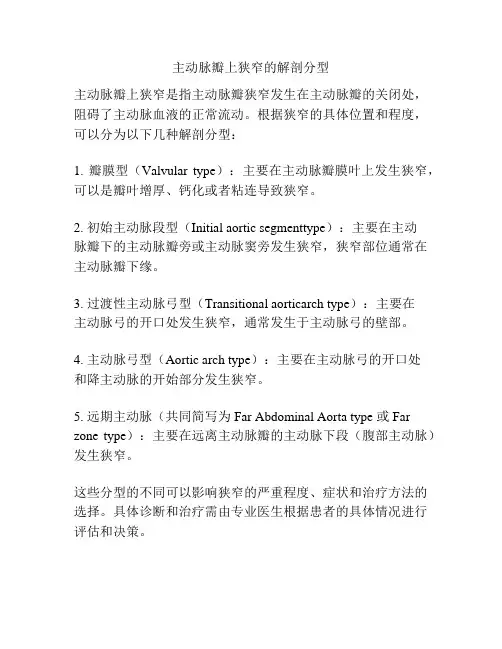 主动脉瓣上狭窄的解剖分型

主动脉瓣上狭窄是指主动脉瓣狭窄发生在主动脉瓣的关闭处，阻碍了主动脉血液的正常流动。根据狭窄的具体位置和程度，可以分为以下几种解剖分型：

1. 瓣膜型（Valvular type）：主要在主动脉瓣膜叶上发生狭窄，可以是瓣叶增厚、钙化或者粘连导致狭窄。

2. 初始主动脉段型（Initial aortic segmenttype）：主要在主动脉瓣下的主动脉瓣旁或主动脉窦旁发生狭窄，狭窄部位通常在主动脉瓣下缘。

3. 过渡性主动脉弓型（Transitional aorticarch type）：主要在主动脉弓的开口处发生狭窄，通常发生于主动脉弓的壁部。

4. 主动脉弓型（Aortic arch type）：主要在主动脉弓的开口处和降主动脉的开始部分发生狭窄。

5. 远期主动脉（共同简写为 Far Abdominal Aorta type 或 Far zone type）：主要在远离主动脉瓣的主动脉下段（腹部主动脉）发生狭窄。

这些分型的不同可以影响狭窄的严重程度、症状和治疗方法的选择。具体诊断和治疗需由专业医生根据患者的具体情况进行评估和决策。